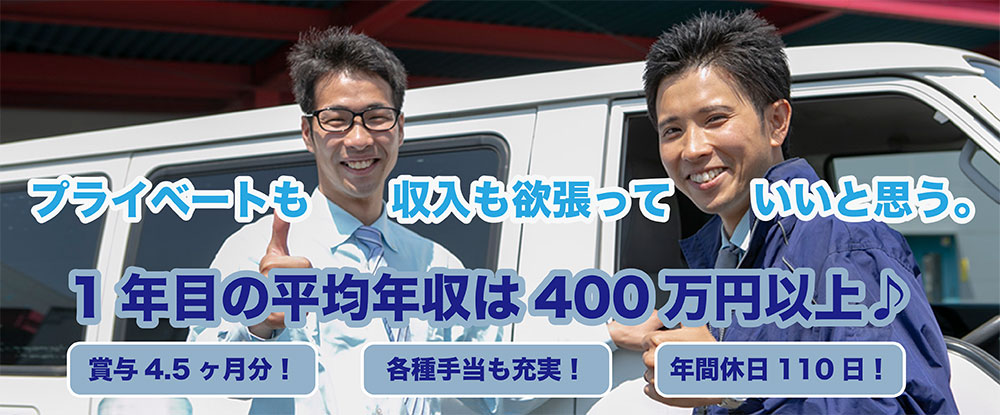 プライベートも　収入も欲張って　いいと思う。

1 年目の平均年収は 400 万円以上♪

賞与 4.5 ヶ月分！

各種手当も充実！

年間休日 110 日！